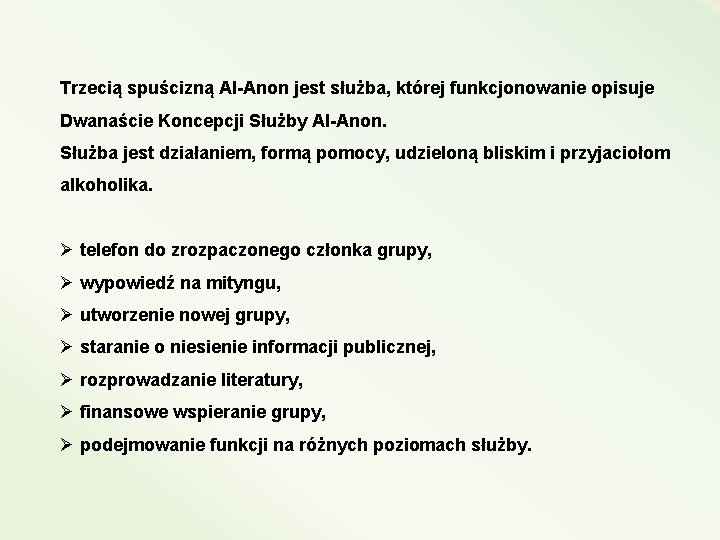 Trzecią spuścizną Al-Anon jest służba, której funkcjonowanie opisuje Dwanaście Koncepcji Służby Al-Anon.
Służba jest działaniem, formą pomocy, udzieloną bliskim i przyjaciołom alkoholika.

➢ telefon do zrozpaczonego członka grupy,
➢ wypowiedź na mityngu,
➢ utworzenie nowej grupy,
➢ staranie o niesienie informacji publicznej,
➢ rozprowadzanie literatury,
➢ finansowe wspieranie grupy,
➢ podejmowanie funkcji na różnych poziomach służby.